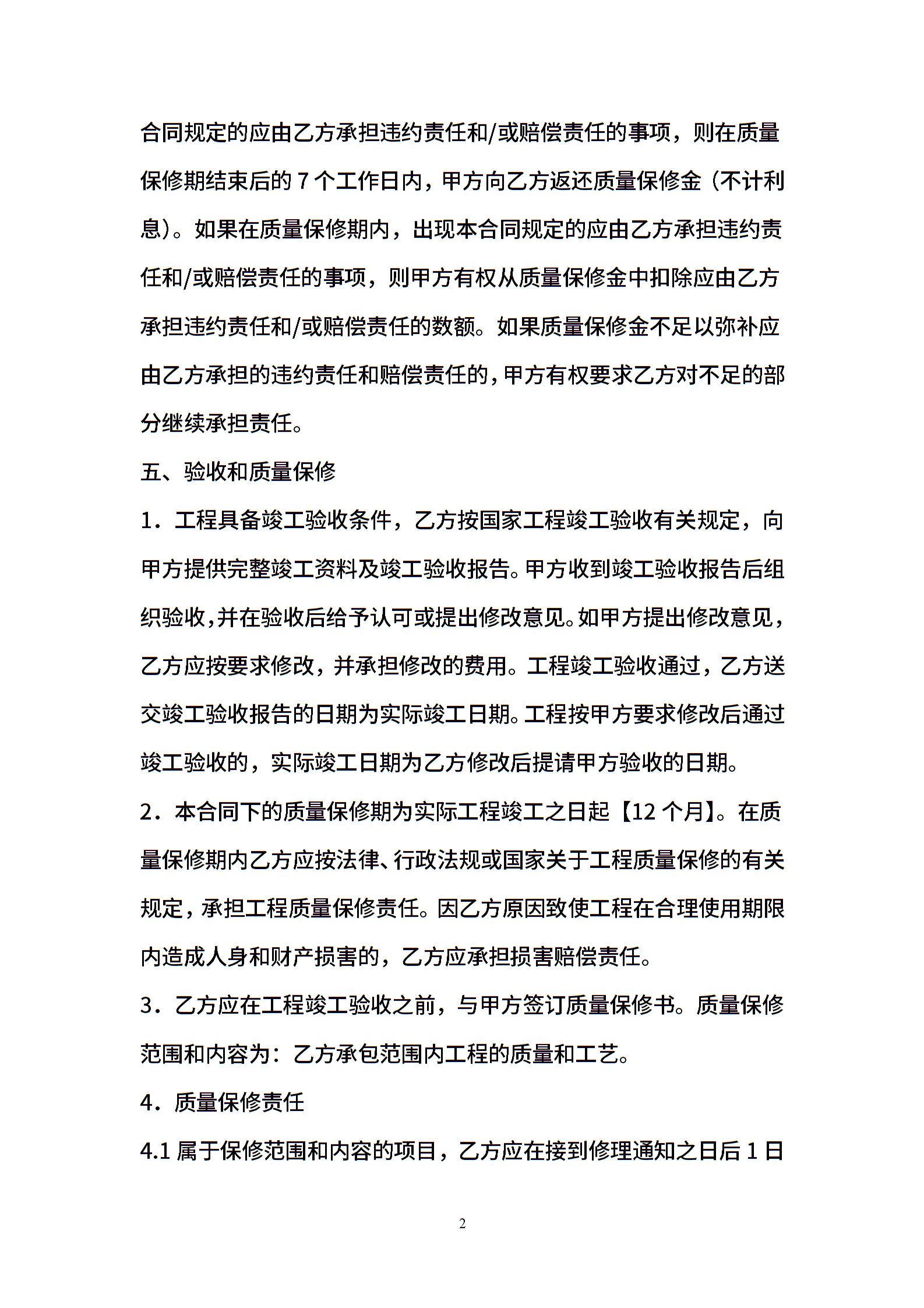 合同规定的应由乙方承担违约责任和/或赔偿责任的事项，则在质量保修期结束后的 7 个工作日内，甲方向乙方返还质量保修金（不计利息）。如果在质量保修期内，出现本合同规定的应由乙方承担违约责任和/或赔偿责任的事项，则甲方有权从质量保修金中扣除应由乙方承担违约责任和/或赔偿责任的数额。如果质量保修金不足以弥补应由乙方承担的违约责任和赔偿责任的，甲方有权要求乙方对不足的部分继续承担责任。

五、验收和质量保修

1．工程具备竣工验收条件，乙方按国家工程竣工验收有关规定，向甲方提供完整竣工资料及竣工验收报告。甲方收到竣工验收报告后组织验收，并在验收后给予认可或提出修改意见。如甲方提出修改意见，乙方应按要求修改，并承担修改的费用。工程竣工验收通过，乙方送交竣工验收报告的日期为实际竣工日期。工程按甲方要求修改后通过竣工验收的，实际竣工日期为乙方修改后提请甲方验收的日期。

2．本合同下的质量保修期为实际工程竣工之日起【12 个月】。在质量保修期内乙方应按法律、行政法规或国家关于工程质量保修的有关规定，承担工程质量保修责任。因乙方原因致使工程在合理使用期限内造成人身和财产损害的，乙方应承担损害赔偿责任。

3．乙方应在工程竣工验收之前，与甲方签订质量保修书。质量保修范围和内容为：乙方承包范围内工程的质量和工艺。

4．质量保修责任

4.1 属于保修范围和内容的项目，乙方应在接到修理通知之日后 1 日

2